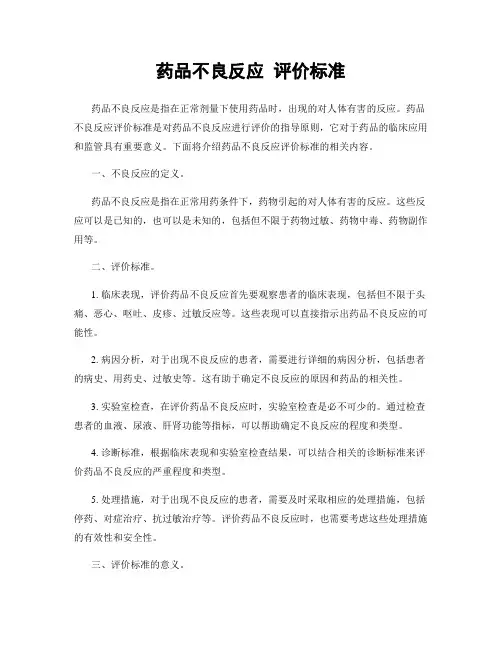 药品不良反应 评价标准

药品不良反应是指在正常剂量下使用药品时，出现的对人体有害的反应。药品不良反应评价标准是对药品不良反应进行评价的指导原则，它对于药品的临床应用和监管具有重要意义。下面将介绍药品不良反应评价标准的相关内容。

一、不良反应的定义。

药品不良反应是指在正常用药条件下，药物引起的对人体有害的反应。这些反应可以是已知的，也可以是未知的，包括但不限于药物过敏、药物中毒、药物副作用等。

二、评价标准。

1. 临床表现，评价药品不良反应首先要观察患者的临床表现，包括但不限于头痛、恶心、呕吐、皮疹、过敏反应等。这些表现可以直接指示出药品不良反应的可能性。

2. 病因分析，对于出现不良反应的患者，需要进行详细的病因分析，包括患者的病史、用药史、过敏史等。这有助于确定不良反应的原因和药品的相关性。

3. 实验室检查，在评价药品不良反应时，实验室检查是必不可少的。通过检查患者的血液、尿液、肝肾功能等指标，可以帮助确定不良反应的程度和类型。

4. 诊断标准，根据临床表现和实验室检查结果，可以结合相关的诊断标准来评价药品不良反应的严重程度和类型。

5. 处理措施，对于出现不良反应的患者，需要及时采取相应的处理措施，包括停药、对症治疗、抗过敏治疗等。评价药品不良反应时，也需要考虑这些处理措施的有效性和安全性。

三、评价标准的意义。